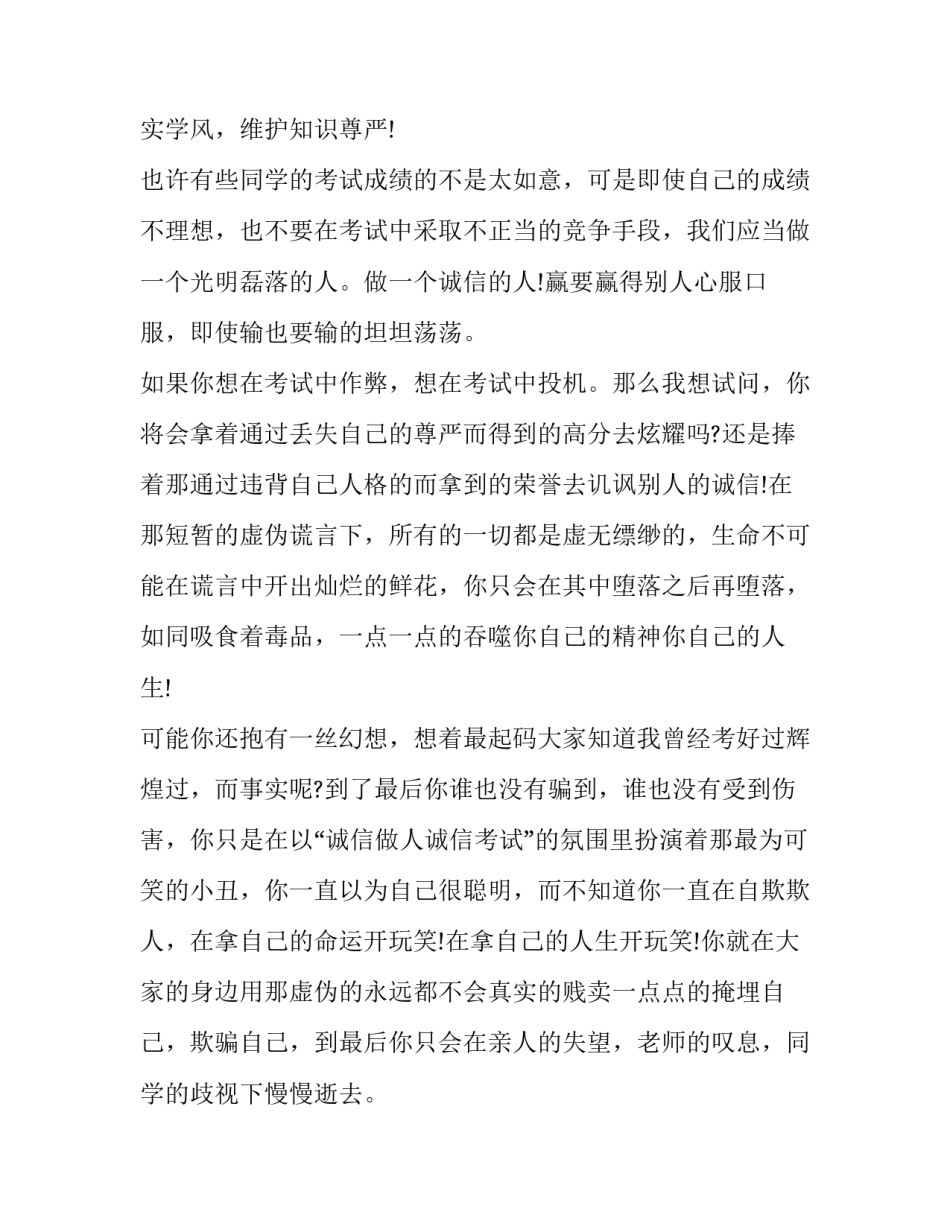 实学风，维护知识尊严!

也许有些同学的考试成绩的不是太如意，可是即使自己的成绩不理想，也不要在考试中采取不正当的竞争手段，我们应当做一个光明磊落的人。做一个诚信的人!赢要赢得别人心服口服，即使输也要输的坦坦荡荡。

如果你想在考试中作弊，想在考试中投机。那么我想试问，你将会拿着通过丢失自己的尊严而得到的高分去炫耀吗?还是捧着那通过违背自己人格的而拿到的荣誉去讥讽别人的诚信!在那短暂的虚伪谎言下，所有的一切都是虚无缥缈的，生命不可能在谎言中开出灿烂的鲜花，你只会在其中堕落之后再堕落，如同吸食着毒品，一点一点的吞噬你自己的精神你自己的人生!

可能你还抱有一丝幻想，想着最起码大家知道我曾经考好过辉煌过，而事实呢?到了最后你谁也没有骗到，谁也没有受到伤害，你只是在以“诚信做人诚信考试”的氛围里扮演着那最为可笑的小丑，你一直以为自己很聪明，而不知道你一直在自欺欺人，在拿自己的命运开玩笑!在拿自己的人生开玩笑!你就在大家的身边用那虚伪的永远都不会真实的贱卖一点点的掩埋自己，欺骗自己，到最后你只会在亲人的失望，老师的叹息，同学的歧视下慢慢逝去。